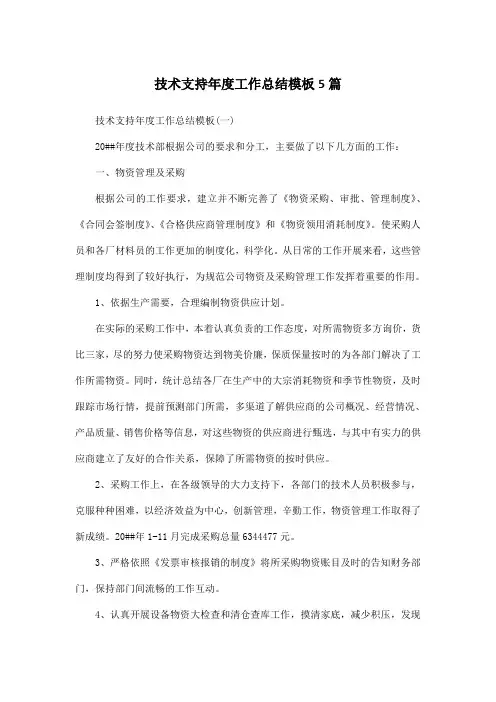 技术支持年度工作总结模板5篇

技术支持年度工作总结模板(一)

20##年度技术部根据公司的要求和分工，主要做了以下几方面的工作：

一、物资管理及采购

根据公司的工作要求，建立并不断完善了《物资采购、审批、管理制度》、《合同会签制度》、《合格供应商管理制度》和《物资领用消耗制度》。使采购人员和各厂材料员的工作更加的制度化，科学化。从日常的工作开展来看，这些管理制度均得到了较好执行，为规范公司物资及采购管理工作发挥着重要的作用。

1、依据生产需要，合理编制物资供应计划。

在实际的采购工作中，本着认真负责的工作态度，对所需物资多方询价，货比三家，尽的努力使采购物资达到物美价廉，保质保量按时的为各部门解决了工作所需物资。同时，统计总结各厂在生产中的大宗消耗物资和季节性物资，及时跟踪市场行情，提前预测部门所需，多渠道了解供应商的公司概况、经营情况、产品质量、销售价格等信息，对这些物资的供应商进行甄选，与其中有实力的供应商建立了友好的合作关系，保障了所需物资的按时供应。

2、采购工作上，在各级领导的大力支持下，各部门的技术人员积极参与，克服种种困难，以经济效益为中心，创新管理，辛勤工作，物资管理工作取得了新成绩。20##年1-11月完成采购总量6344477元。

3、严格依照《发票审核报销的制度》将所采购物资账目及时的告知财务部门，保持部门间流畅的工作互动。

4、认真开展设备物资大检查和清仓查库工作，摸清家底，减少积压，发现